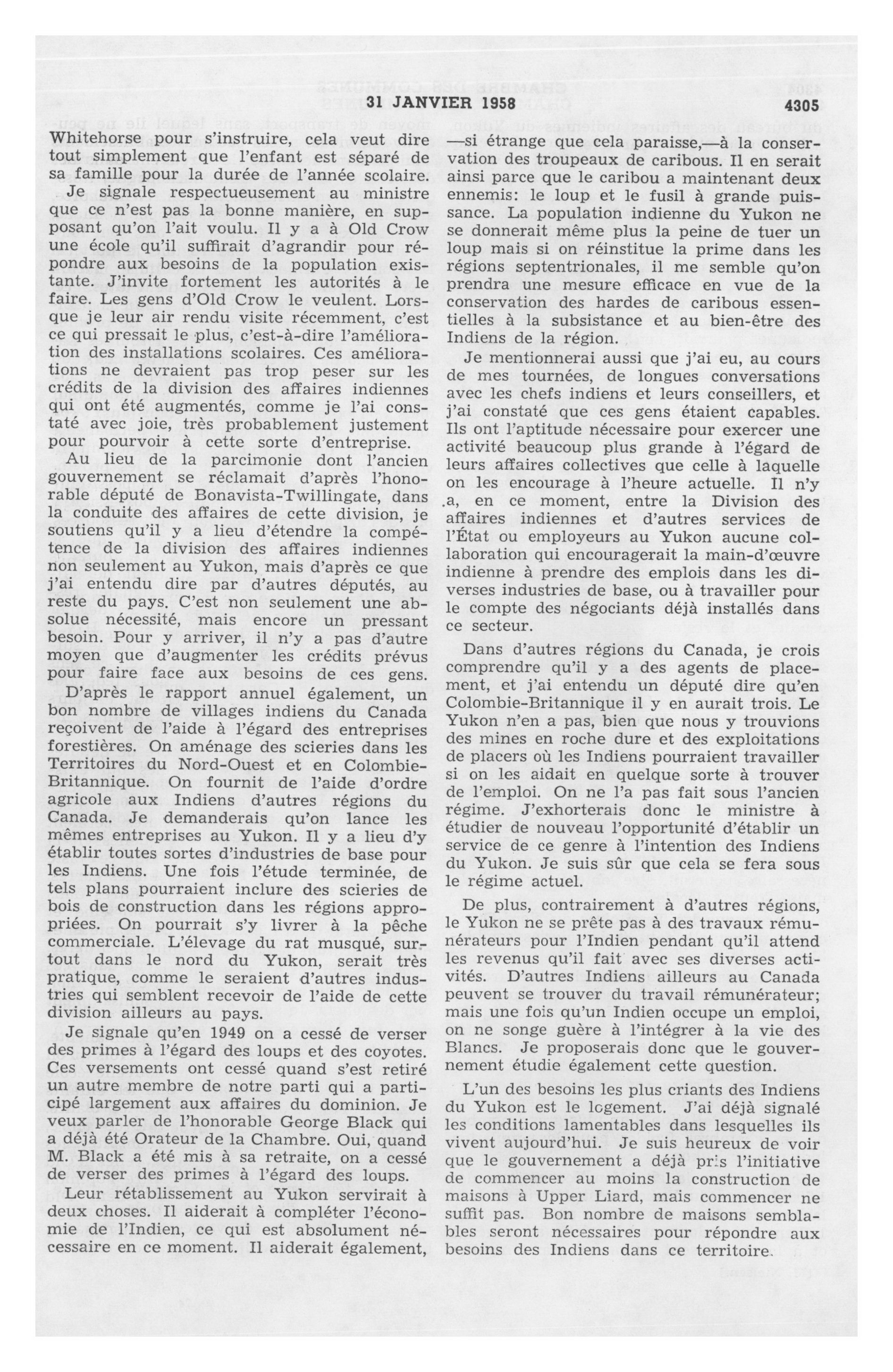 31 JANVIER 1958 4305

Whitehorse pour s'instruire, cela veut dire tout simplement que l'enfant est séparé de sa famille pour la durée de l'année scolaire.

Je signale respectueusement au ministre que ce n'est pas la bonne manière, en supposant qu'on l'ait voulu. Il y a à Old Crow une école qu'il suffirait d'agrandir pour répondre aux besoins de la population existante. J'invite fortement les autorités à le faire. Les gens d'Old Crow le veulent. Lorsque je leur air rendu visite récemment, c'est ce qui pressait le plus, c'est-à-dire l'amélioration des installations scolaires. Ces améliorations ne devraient pas trop peser sur les crédits de la division des affaires indiennes qui ont été augmentés, comme je l'ai constaté avec joie, très probablement justement pour pourvoir à cette sorte d'entreprise.

Au lieu de la parcimonie dont l'ancien gouvernement se réclamait d'après l'honorable député de Bonavista-Twillingate, dans la conduite des affaires de cette division, je soutiens qu'il y a lieu d'étendre la compétence de la division des affaires indiennes non seulement au Yukon, mais d'après ce que j'ai entendu dire par d'autres députés, au reste du pays. C'est non seulement une absolue nécessité, mais encore un pressant besoin. Pour y arriver, il n'y a pas d'autre moyen que d'augmenter les crédits prévus pour faire face aux besoins de ces gens.

D'après le rapport annuel également, un bon nombre de villages indiens du Canada reçoivent de l'aide à l'égard des entreprises forestières. On aménage des scieries dans les Territoires du Nord-Ouest et en Colombie-Britannique. On fournit de l'aide d'ordre agricole aux Indiens d'autres régions du Canada. Je demanderais qu'on lance les mêmes entreprises au Yukon. Il y a lieu d'y établir toutes sortes d'industries de base pour les Indiens. Une fois l'étude terminée, de tels plans pourraient inclure des scieries de bois de construction dans les régions appropriées. On pourrait s'y livrer à la pêche commerciale. L'élevage du rat musqué, surtout dans le nord du Yukon, serait très pratique, comme le seraient d'autres industries qui semblent recevoir de l'aide de cette division ailleurs au pays.

Je signale qu'en 1949 on a cessé de verser des primes à l'égard des loups et des coyotes. Ces versements ont cessé quand s'est retiré un autre membre de notre parti qui a participé largement aux affaires du dominion. Je veux parler de l'honorable George Black qui a déjà été Orateur de la Chambre. Oui, quand M. Black a été mis à sa retraite, on a cessé de verser des primes à l'égard des loups.

Leur rétablissement au Yukon servirait à deux choses. Il aiderait à compléter l'économie de l'Indien, ce qui est absolument nécessaire en ce moment. Il aiderait également, —si étrange que cela paraisse,—à la conservation des troupeaux de caribous. Il en serait ainsi parce que le caribou a maintenant deux ennemis: le loup et le fusil à grande puissance. La population indienne du Yukon ne se donnerait même plus la peine de tuer un loup mais si on réinstitue la prime dans les régions septentrionales, il me semble qu'on prendra une mesure efficace en vue de la conservation des hardes de caribous essentielles à la subsistance et au bien-être des Indiens de la région.

Je mentionnerai aussi que j'ai eu, au cours de mes tournées, de longues conversations avec les chefs indiens et leurs conseillers, et j'ai constaté que ces gens étaient capables. Ils ont l'aptitude nécessaire pour exercer une activité beaucoup plus grande à l'égard de leurs affaires collectives que celle à laquelle on les encourage à l'heure actuelle. Il n'y a, en ce moment, entre la Division des affaires indiennes et d'autres services de l'État ou employeurs au Yukon aucune collaboration qui encouragerait la main-d'œuvre indienne à prendre des emplois dans les diverses industries de base, ou à travailler pour le compte des négociants déjà installés dans ce secteur.

Dans d'autres régions du Canada, je crois comprendre qu'il y a des agents de placement, et j'ai entendu un député dire qu'en Colombie-Britannique il y en aurait trois. Le Yukon n'en a pas, bien que nous y trouvions des mines en roche dure et des exploitations de placers où les Indiens pourraient travailler si on les aidait en quelque sorte à trouver de l'emploi. On ne l'a pas fait sous l'ancien régime. J'exhorterais donc le ministre à étudier de nouveau l'opportunité d'établir un service de ce genre à l'intention des Indiens du Yukon. Je suis sûr que cela se fera sous le régime actuel.

De plus, contrairement à d'autres régions, le Yukon ne se prête pas à des travaux rémunérateurs pour l'Indien pendant qu'il attend les revenus qu'il fait avec ses diverses activités. D'autres Indiens ailleurs au Canada peuvent se trouver du travail rémunérateur; mais une fois qu'un Indien occupe un emploi, on ne songe guère à l'intégrer à la vie des Blancs. Je proposerais donc que le gouvernement étudie également cette question.

L'un des besoins les plus criants des Indiens du Yukon est le logement. J'ai déjà signalé les conditions lamentables dans lesquelles ils vivent aujourd'hui. Je suis heureux de voir que le gouvernement a déjà pris l'initiative de commencer au moins la construction de maisons à Upper Liard, mais commencer ne suffit pas. Bon nombre de maisons semblables seront nécessaires pour répondre aux besoins des Indiens dans ce territoire.